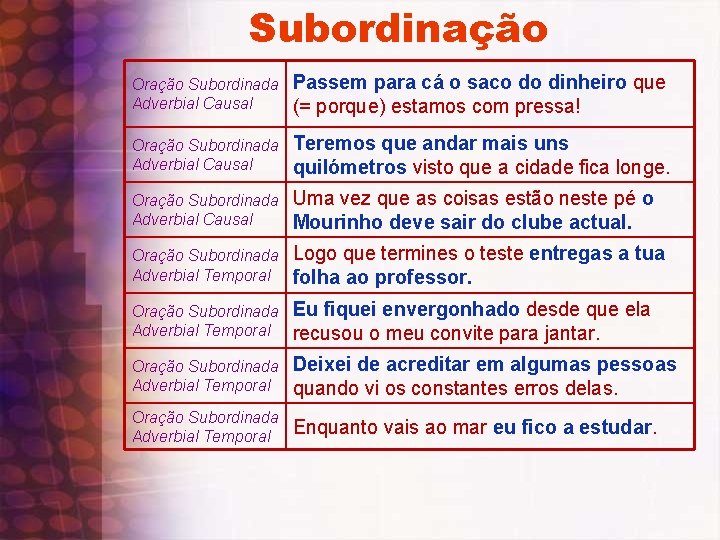 Subordinação

| | |
|---|---|
| Oração Subordinada Adverbial Causal | Passem para cá o saco do dinheiro que (= porque) estamos com pressa! |
| Oração Subordinada Adverbial Causal | Teremos que andar mais uns quilómetros visto que a cidade fica longe. |
| Oração Subordinada Adverbial Causal | Uma vez que as coisas estão neste pé o Mourinho deve sair do clube actual. |
| Oração Subordinada Adverbial Temporal | Logo que termines o teste entregas a tua folha ao professor. |
| Oração Subordinada Adverbial Temporal | Eu fiquei envergonhado desde que ela recusou o meu convite para jantar. |
| Oração Subordinada Adverbial Temporal | Deixei de acreditar em algumas pessoas quando vi os constantes erros delas. |
| Oração Subordinada Adverbial Temporal | Enquanto vais ao mar eu fico a estudar. |